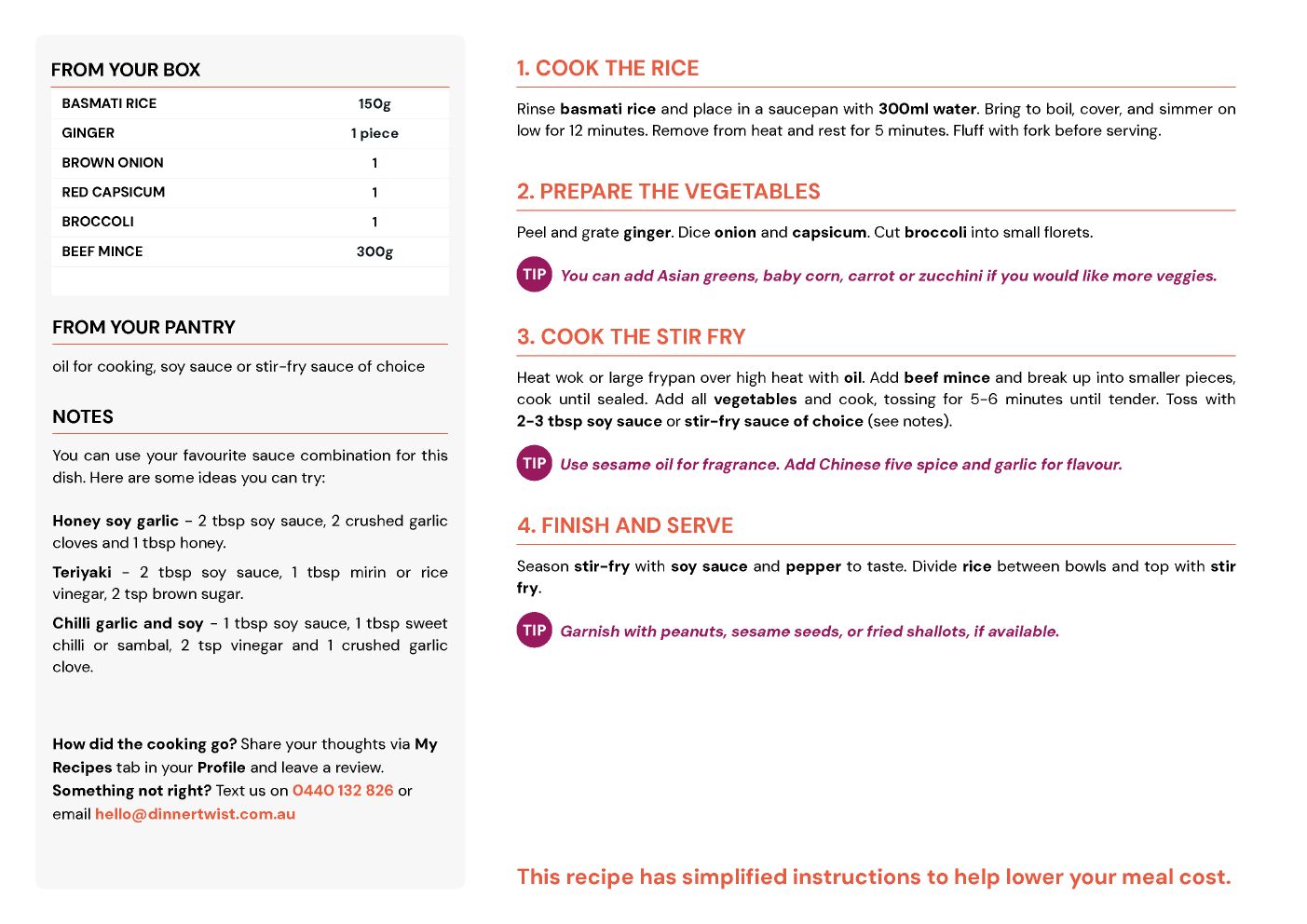 FROM YOUR BOX

| BASMATI RICE | 150g |
|---|---|
| GINGER | 1 piece |
| BROWN ONION | 1 |
| RED CAPSICUM | 1 |
| BROCCOLI | 1 |
| BEEF MINCE | 300g |

FROM YOUR PANTRY

oil for cooking, soy sauce or stir-fry sauce of choice

NOTES

You can use your favourite sauce combination for this dish. Here are some ideas you can try:

Honey soy garlic - 2 tbsp soy sauce, 2 crushed garlic cloves and 1 tbsp honey.

Teriyaki - 2 tbsp soy sauce, 1 tbsp mirin or rice vinegar, 2 tsp brown sugar.

Chilli garlic and soy - 1 tbsp soy sauce, 1 tbsp sweet chilli or sambal, 2 tsp vinegar and 1 crushed garlic clove.

How did the cooking go? Share your thoughts via My Recipes tab in your Profile and leave a review. Something not right? Text us on 0440 132 826 or email hello@dinnertwist.com.au

1. COOK THE RICE

Rinse basmati rice and place in a saucepan with 300ml water. Bring to boil, cover, and simmer on low for 12 minutes. Remove from heat and rest for 5 minutes. Fluff with fork before serving.

2. PREPARE THE VEGETABLES

Peel and grate ginger. Dice onion and capsicum. Cut broccoli into small florets.

TIP You can add Asian greens, baby corn, carrot or zucchini if you would like more veggies.

3. COOK THE STIR FRY

Heat wok or large frypan over high heat with oil. Add beef mince and break up into smaller pieces, cook until sealed. Add all vegetables and cook, tossing for 5-6 minutes until tender. Toss with 2-3 tbsp soy sauce or stir-fry sauce of choice (see notes).

TIP Use sesame oil for fragrance. Add Chinese five spice and garlic for flavour.

4. FINISH AND SERVE

Season stir-fry with soy sauce and pepper to taste. Divide rice between bowls and top with stir fry.

TIP Garnish with peanuts, sesame seeds, or fried shallots, if available.

This recipe has simplified instructions to help lower your meal cost.